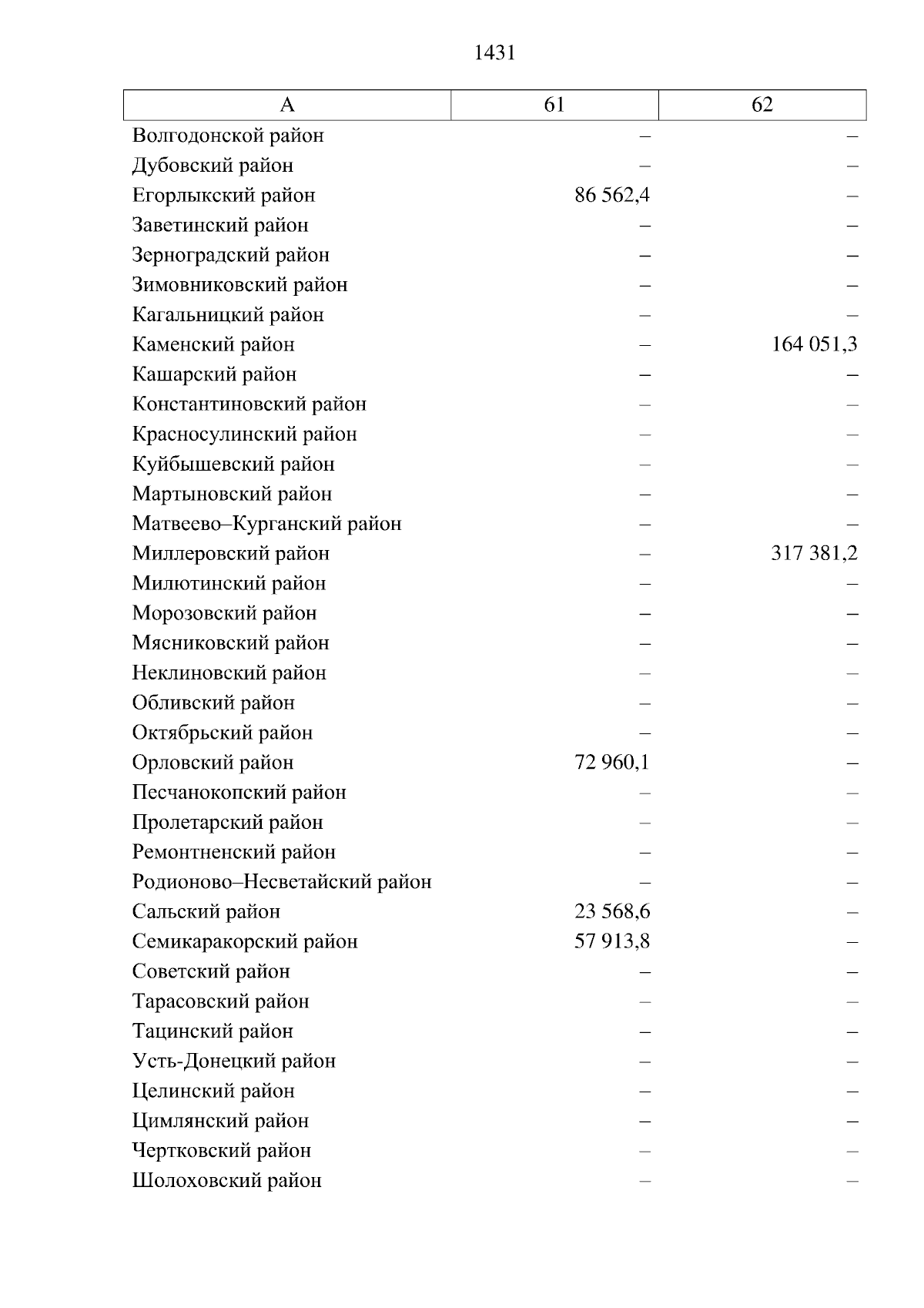 1431

| А | 61 | 62 |
|---|---|---|
| Волгодонской район | – | – |
| Дубовский район | – | – |
| Егорлыкский район | 86 562,4 | – |
| Заветинский район | – | – |
| Зерноградский район | – | – |
| Зимовниковский район | – | – |
| Кагальницкий район | – | – |
| Каменский район | – | 164 051,3 |
| Кашарский район | – | – |
| Константиновский район | – | – |
| Красносулинский район | – | – |
| Куйбышевский район | – | – |
| Мартыновский район | – | – |
| Матвеево–Курганский район | – | – |
| Миллеровский район | – | 317 381,2 |
| Милютинский район | – | – |
| Морозовский район | – | – |
| Мясниковский район | – | – |
| Неклиновский район | – | – |
| Обливский район | – | – |
| Октябрьский район | – | – |
| Орловский район | 72 960,1 | – |
| Песчанокопский район | – | – |
| Пролетарский район | – | – |
| Ремонтненский район | – | – |
| Родионово–Несветайский район | – | – |
| Сальский район | 23 568,6 | – |
| Семикаракорский район | 57 913,8 | – |
| Советский район | – | – |
| Тарасовский район | – | – |
| Тацинский район | – | – |
| Усть-Донецкий район | – | – |
| Целинский район | – | – |
| Цимлянский район | – | – |
| Чертковский район | – | – |
| Шолоховский район | – | – |